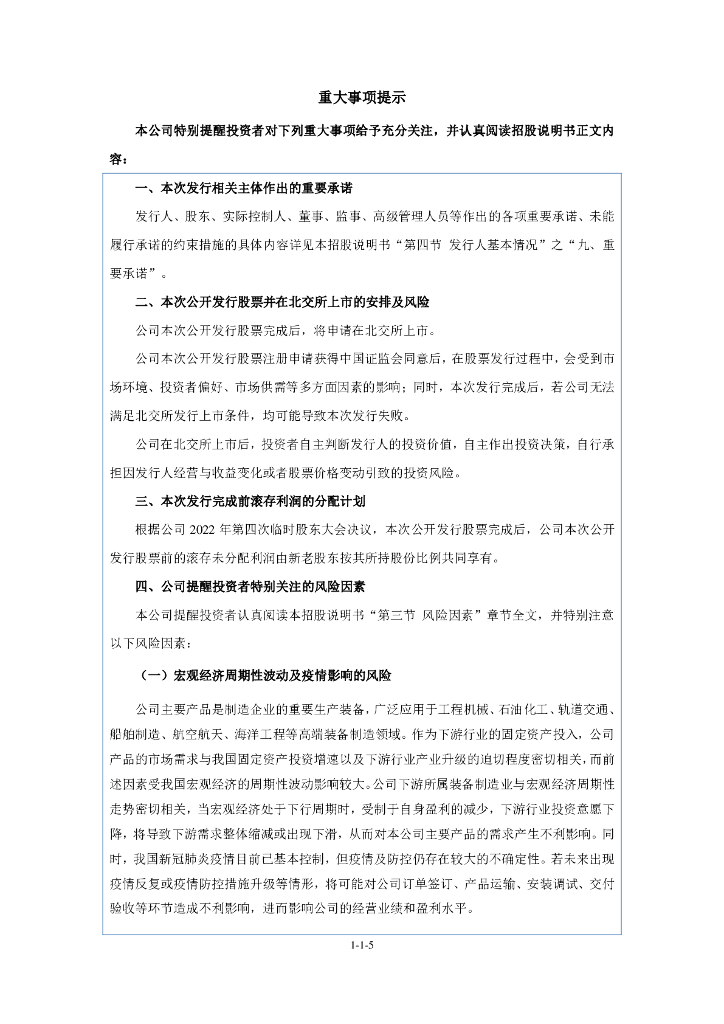 重大事项提示

本公司特别提醒投资者对下列重大事项给予充分关注，并认真阅读招股说明书正文内容：

一、本次发行相关主体作出的重要承诺

发行人、股东、实际控制人、董事、监事、高级管理人员等作出的各项重要承诺、未能履行承诺的约束措施的具体内容详见本招股说明书“第四节 发行人基本情况”之“九、重要承诺”。

二、本次公开发行股票并在北交所上市的安排及风险

公司本次公开发行股票完成后，将申请在北交所上市。

公司本次公开发行股票注册申请获得中国证监会同意后，在股票发行过程中，会受到市场环境、投资者偏好、市场供需等多方面因素的影响；同时，本次发行完成后，若公司无法满足北交所发行上市条件，均可能导致本次发行失败。

公司在北交所上市后，投资者自主判断发行人的投资价值，自主作出投资决策，自行承担因发行人经营与收益变化或者股票价格变动引致的投资风险。

三、本次发行完成前滚存利润的分配计划

根据公司 2022 年第四次临时股东大会决议，本次公开发行股票完成后，公司本次公开发行股票前的滚存未分配利润由新老股东按其所持股份比例共同享有。

四、公司提醒投资者特别关注的风险因素

本公司提醒投资者认真阅读本招股说明书“第三节 风险因素”章节全文，并特别注意以下风险因素：

（一）宏观经济周期性波动及疫情影响的风险

公司主要产品是制造企业的重要生产装备，广泛应用于工程机械、石油化工、轨道交通、船舶制造、航空航天、海洋工程等高端装备制造领域。作为下游行业的固定资产投入，公司产品的市场需求与我国固定资产投资增速以及下游行业产业升级的迫切程度密切相关，而前述因素受我国宏观经济的周期性波动影响较大。公司下游所属装备制造业与宏观经济周期性走势密切相关，当宏观经济处于下行周期时，受制于自身盈利的减少，下游行业投资意愿下降，将导致下游需求整体缩减或出现下滑，从而对本公司主要产品的需求产生不利影响。同时，我国新冠肺炎疫情目前已基本控制，但疫情及防控仍存在较大的不确定性。若未来出现疫情反复或疫情防控措施升级等情形，将可能对公司订单签订、产品运输、安装调试、交付验收等环节造成不利影响，进而影响公司的经营业绩和盈利水平。

1-1-5